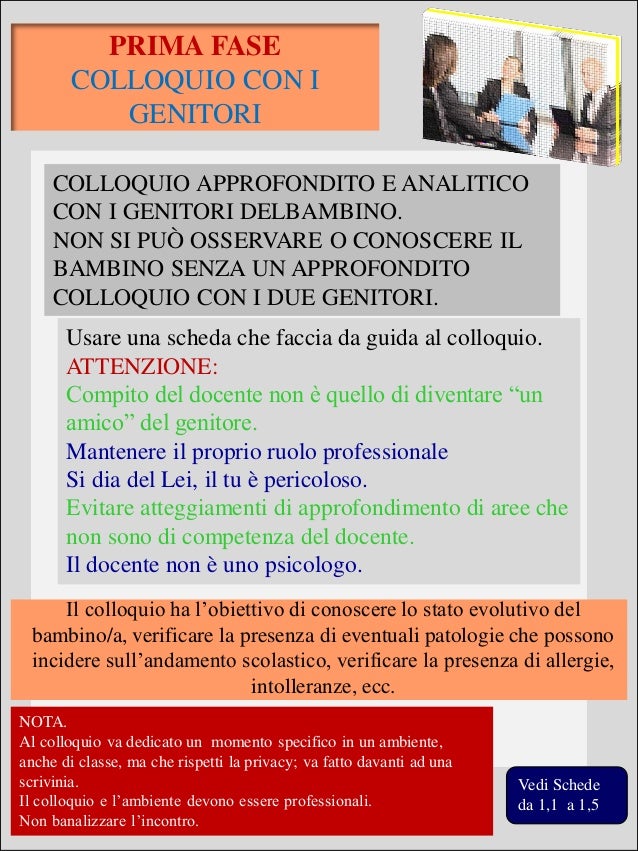 PRIMA FASE
COLLOQUIO CON I GENITORI

COLLOQUIO APPROFONDITO E ANALITICO CON I GENITORI DELBAMBINO.
NON SI PUÒ OSSERVARE O CONOSCERE IL BAMBINO SENZA UN APPROFONDITO COLLOQUIO CON I DUE GENITORI.

Usare una scheda che faccia da guida al colloquio.
ATTENZIONE:
Compito del docente non è quello di diventare “un amico” del genitore.
Mantenere il proprio ruolo professionale
Si dia del Lei, il tu è pericoloso.
Evitare atteggiamenti di approfondimento di aree che non sono di competenza del docente.
Il docente non è uno psicologo.

Il colloquio ha l’obiettivo di conoscere lo stato evolutivo del bambino/a, verificare la presenza di eventuali patologie che possono incidere sull’andamento scolastico, verificare la presenza di allergie, intolleranze, ecc.

NOTA.
Al colloquio va dedicato un momento specifico in un ambiente, anche di classe, ma che rispetti la privacy; va fatto davanti ad una scrivinia.
Il colloquio e l’ambiente devono essere professionali.
Non banalizzare l’incontro.

Vedi Schede da 1,1 a 1,5